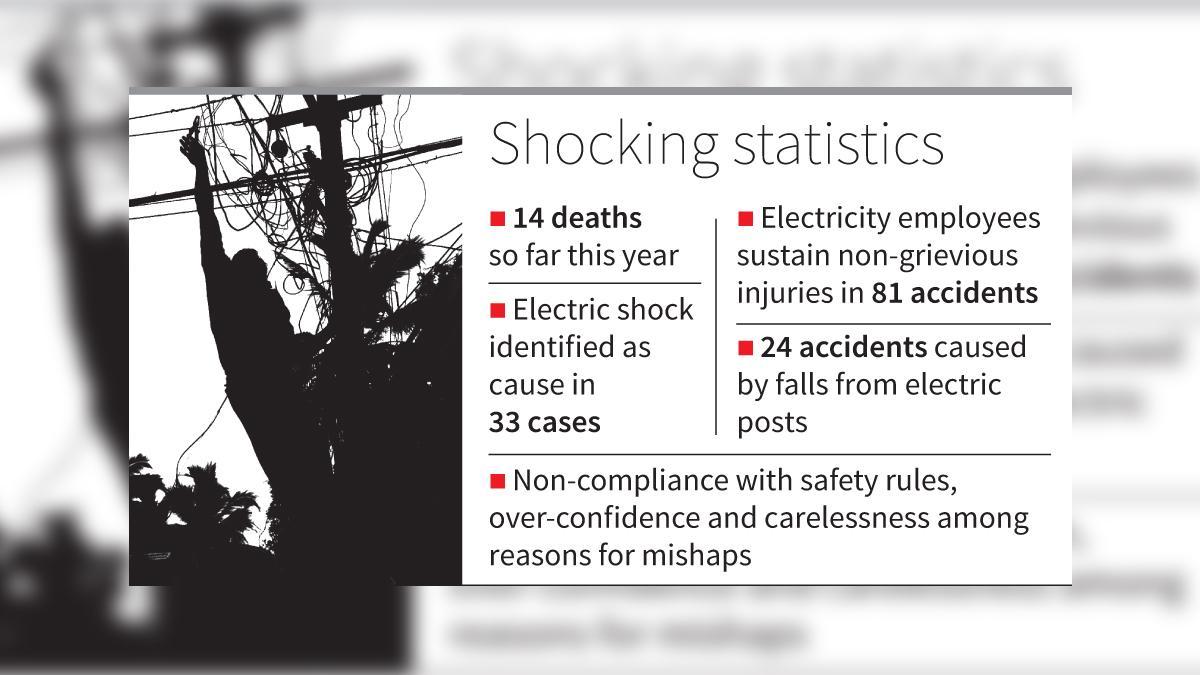 Shocking statistics

■ 14 deaths so far this year

■ Electric shock identified as cause in 33 cases

■ Electricity employees sustain non-grievious injuries in 81 accidents

■ 24 accidents caused by falls from electric posts

■ Non-compliance with safety rules, over-confidence and carelessness among reasons for mishaps